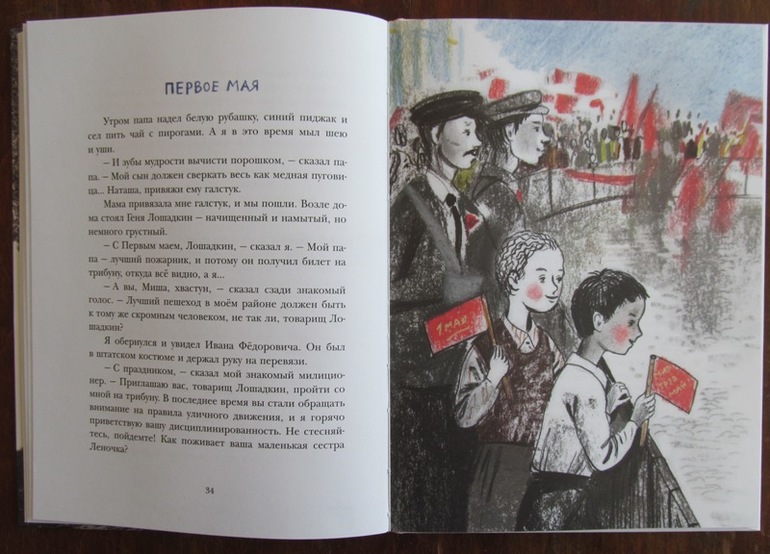 ПЕРВОЕ МАЯ

Утром папа надел белую рубашку, синий пиджак и сел пить чай с пирогами. А я в это время мыл шею и уши.

– И зубы мудрости вычисти порошком, – сказал папа. – Мой сын должен сверкать весь как медная пуговица... Наташа, привяжи ему галстук.

Мама привязала мне галстук, и мы пошли. Возле дома стоял Геня Лошадкин – начищенный и намытый, но немного грустный.

– С Первым маем, Лошадкин, – сказал я. – Мой папа – лучший пожарник, и потому он получил билет на трибуну, откуда всё видно, а я...

– А вы, Миша, хвастун, – сказал сзади знакомый голос. – Лучший пешеход в моём районе должен быть к тому же скромным человеком, не так ли, товарищ Лошадкин?

Я обернулся и увидел Ивана Фёдоровича. Он был в штатском костюме и держал руку на перевязи.

– С праздником, – сказал мой знакомый милиционер. – Приглашаю вас, товарищ Лошадкин, пройти со мной на трибуну. В последнее время вы стали обращать внимание на правила уличного движения, и я горячо приветствую вашу дисциплинированность. Не стесняйтесь, пойдемте! Как поживает ваша маленькая сестра Леночка?

34

1 МАЯ

МИР ТРУД МАЙ